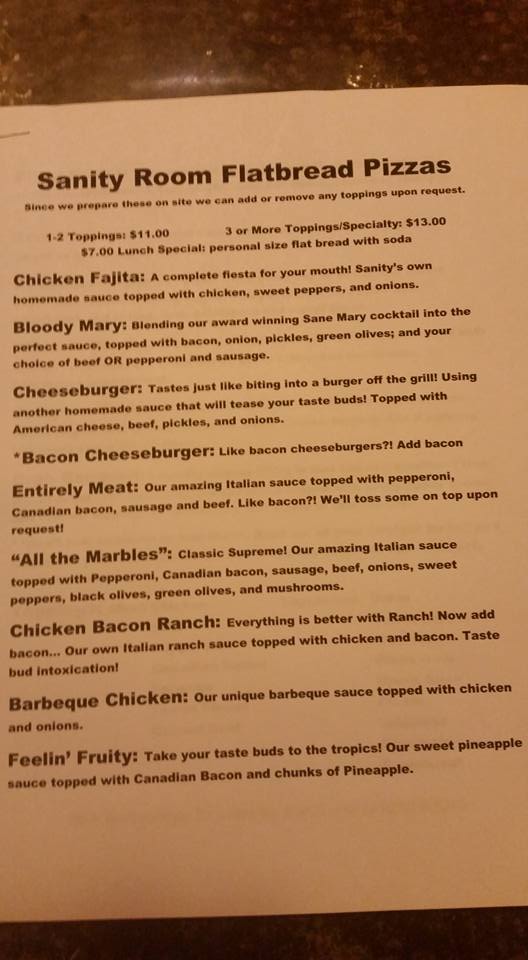 Sanity Room Flatbread Pizzas

Since we prepare these on site we can add or remove any toppings upon request.

1-2 Toppings: $11.00     3 or More Toppings/Specialty: $13.00
$7.00 Lunch Special: personal size flat bread with soda

Chicken Fajita: A complete fiesta for your mouth! Sanity's own homemade sauce topped with chicken, sweet peppers, and onions.

Bloody Mary: Blending our award winning Sane Mary cocktail into the perfect sauce, topped with bacon, onion, pickles, green olives; and your choice of beef OR pepperoni and sausage.

Cheeseburger: Tastes just like biting into a burger off the grill! Using another homemade sauce that will tease your taste buds! Topped with American cheese, beef, pickles, and onions.

*Bacon Cheeseburger: Like bacon cheeseburgers?! Add bacon

Entirely Meat: Our amazing Italian sauce topped with pepperoni, Canadian bacon, sausage and beef. Like bacon?! We'll toss some on top upon request!

"All the Marbles": Classic Supreme! Our amazing Italian sauce topped with Pepperoni, Canadian bacon, sausage, beef, onions, sweet peppers, black olives, green olives, and mushrooms.

Chicken Bacon Ranch: Everything is better with Ranch! Now add bacon... Our own Italian ranch sauce topped with chicken and bacon. Taste bud intoxication!

Barbeque Chicken: Our unique barbeque sauce topped with chicken and onions.

Feelin' Fruity: Take your taste buds to the tropics! Our sweet pineapple sauce topped with Canadian Bacon and chunks of Pineapple.